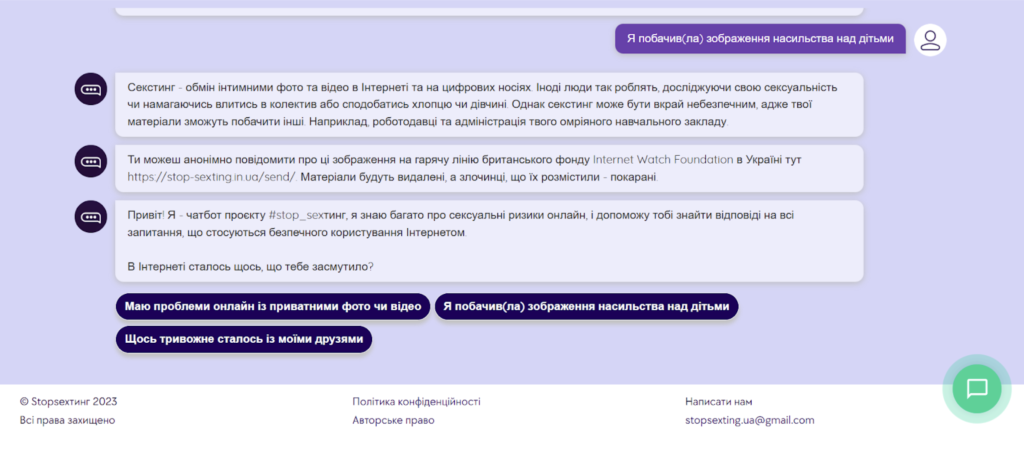 Я побачив(ла) зображення насильства над дітьми

Секстинг - обмін інтимними фото та відео в Інтернеті та на цифрових носіях. Іноді люди так роблять, досліджуючи свою сексуальність чи намагаючись влитись в колектив або сподобатись хлопцю чи дівчині. Однак секстинг може бути вкрай небезпечним, адже твої матеріали зможуть побачити інші. Наприклад, роботодавці та адміністрація твого омріяного навчального закладу.

Ти можеш анонімно повідомити про ці зображення на гарячу лінію британського фонду Internet Watch Foundation в Україні тут https://stop-sexting.in.ua/send/. Матеріали будуть видалені, а злочинці, що їх розмістили - покарані.

Привіт! Я - чатбот проєкту #stop_sexтинг, я знаю багато про сексуальні ризики онлайн, і допоможу тобі знайти відповіді на всі запитання, що стосуються безпечного користування Інтернетом.

В Інтернеті сталось щось, що тебе засмутило?

Маю проблеми онлайн із приватними фото чи відео

Я побачив(ла) зображення насильства над дітьми

Щось тривожне сталось із моїми друзями

© Stopsexтинг 2023
Всі права захищено

Політика конфіденційності
Авторське право

Написати нам
stopsexting.ua@gmail.com